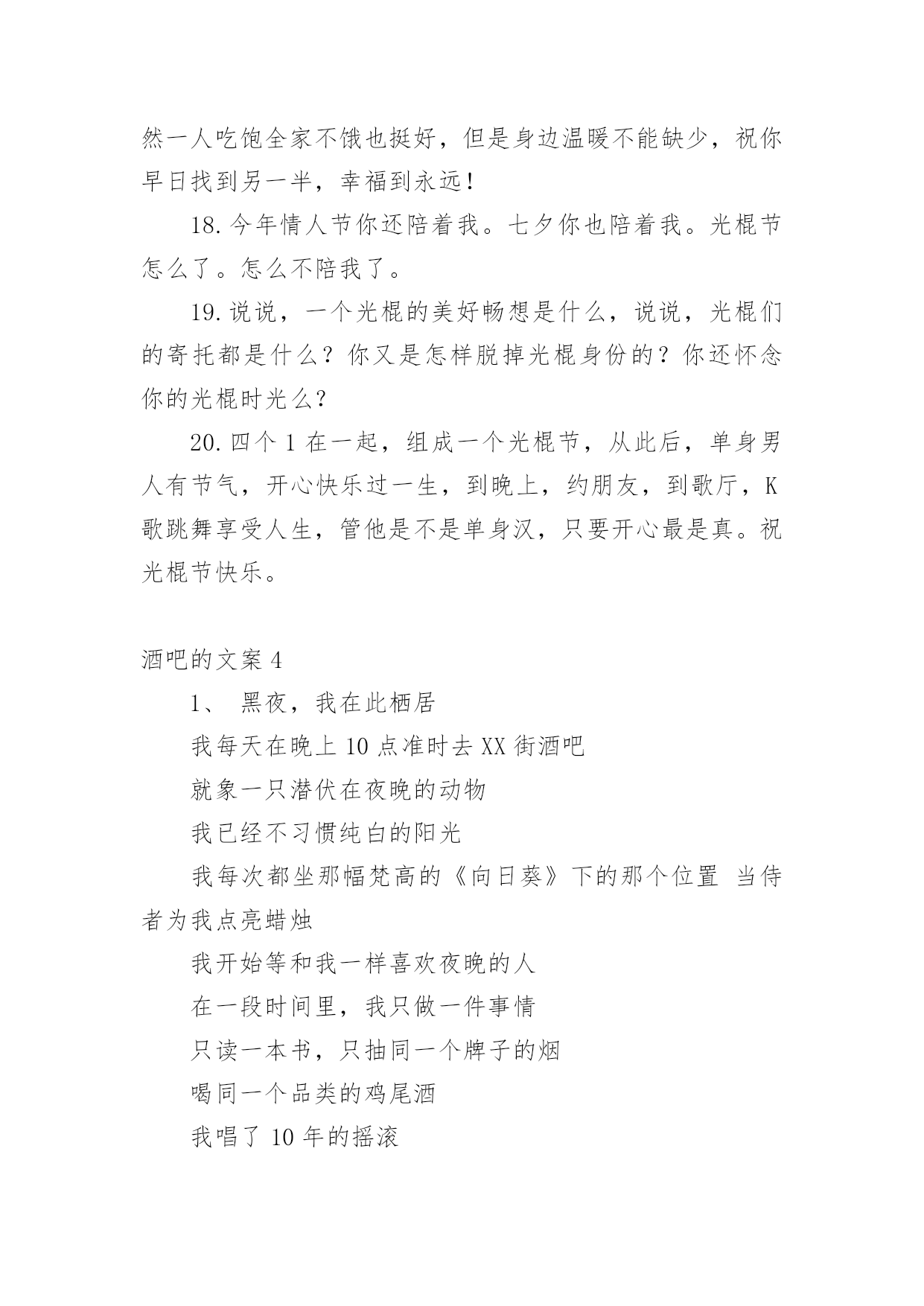 然一人吃饱全家不饿也挺好，但是身边温暖不能缺少，祝你早日找到另一半，幸福到永远！

18. 今年情人节你还陪着我。七夕你也陪着我。光棍节怎么了。怎么不陪我了。

19. 说说，一个光棍的美好畅想是什么，说说，光棍们的寄托都是什么？你又是怎样脱掉光棍身份的？你还怀念你的光棍时光么？

20. 四个 1 在一起，组成一个光棍节，从此后，单身男人有节气，开心快乐过一生，到晚上，约朋友，到歌厅，K 歌跳舞享受人生，管他是不是单身汉，只要开心最是真。祝光棍节快乐。

酒吧的文案 4

1、 黑夜，我在此栖居

我每天在晚上 10 点准时去 XX 街酒吧

就象一只潜伏在夜晚的动物

我已经不习惯纯白的阳光

我每次都坐那幅梵高的《向日葵》下的那个位置 当侍者为我点亮蜡烛

我开始等和我一样喜欢夜晚的人

在一段时间里，我只做一件事情

只读一本书，只抽同一个牌子的烟

喝同一个品类的鸡尾酒

我唱了 10 年的摇滚